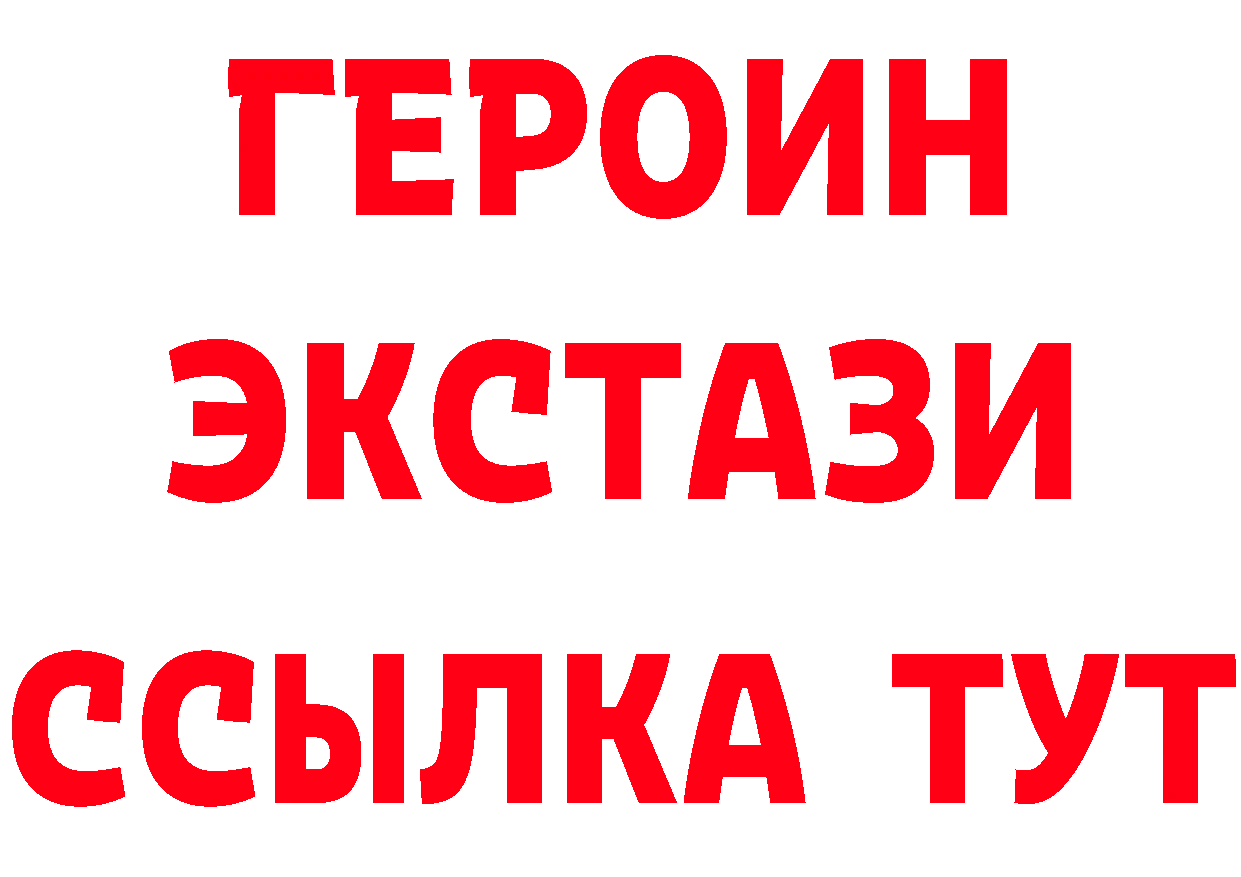 ГЕРОИН
ЭКСТАЗИ
ССЫЛКА ТУТ